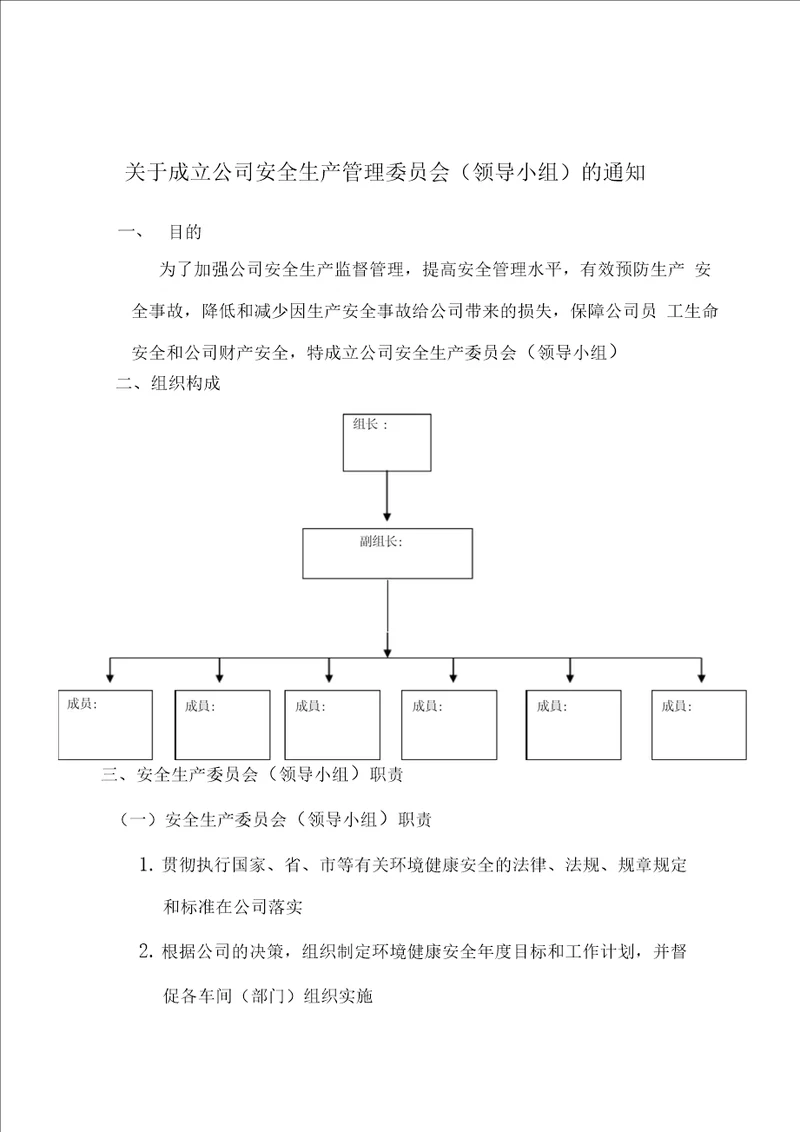 关于成立公司安全生产管理委员会（领导小组）的通知

一、 目的

为了加强公司安全生产监督管理，提高安全管理水平，有效预防生产 安全事故，降低和减少因生产安全事故给公司带来的损失，保障公司员 工生命安全和公司财产安全，特成立公司安全生产委员会（领导小组）

二、组织构成

组长：

副组长:

成员:

成员:

成员:

成员:

成员:

成员:

三、安全生产委员会（领导小组）职责

（一）安全生产委员会（领导小组）职责

1. 贯彻执行国家、省、市等有关环境健康安全的法律、法规、规章规定和标准在公司落实

2. 根据公司的决策，组织制定环境健康安全年度目标和工作计划，并督促各车间（部门）组织实施